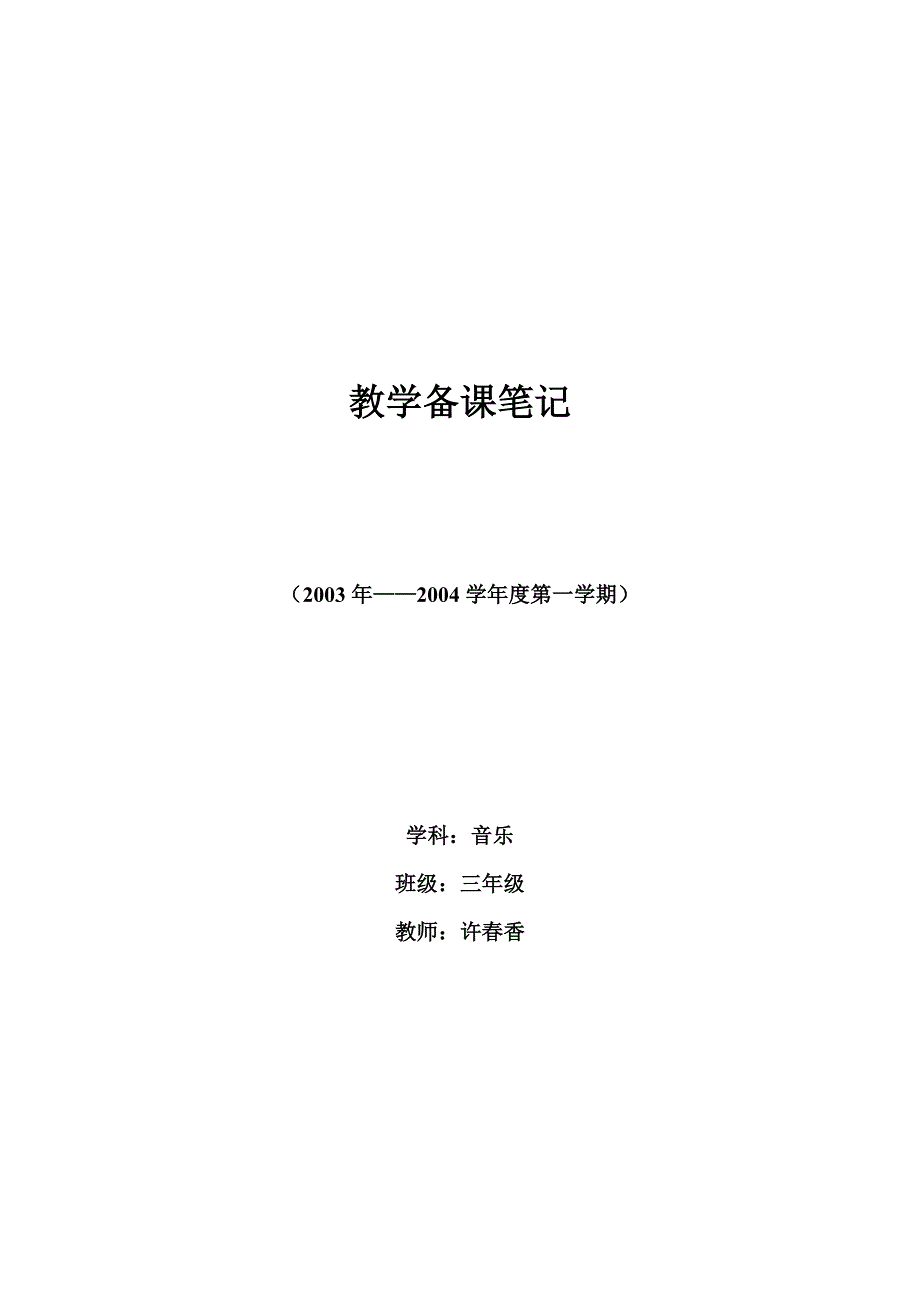 教学备课笔记

（2003 年——2004 学年度第一学期）

学科：音乐

班级：三年级

教师：许春香